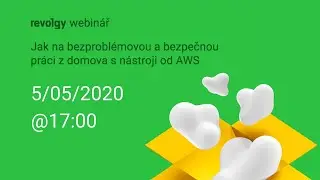 revolgy webinář

Jak na bezproblémovou a bezpečnou práci z domova s nástroji od AWS

5/05/2020
@17:00